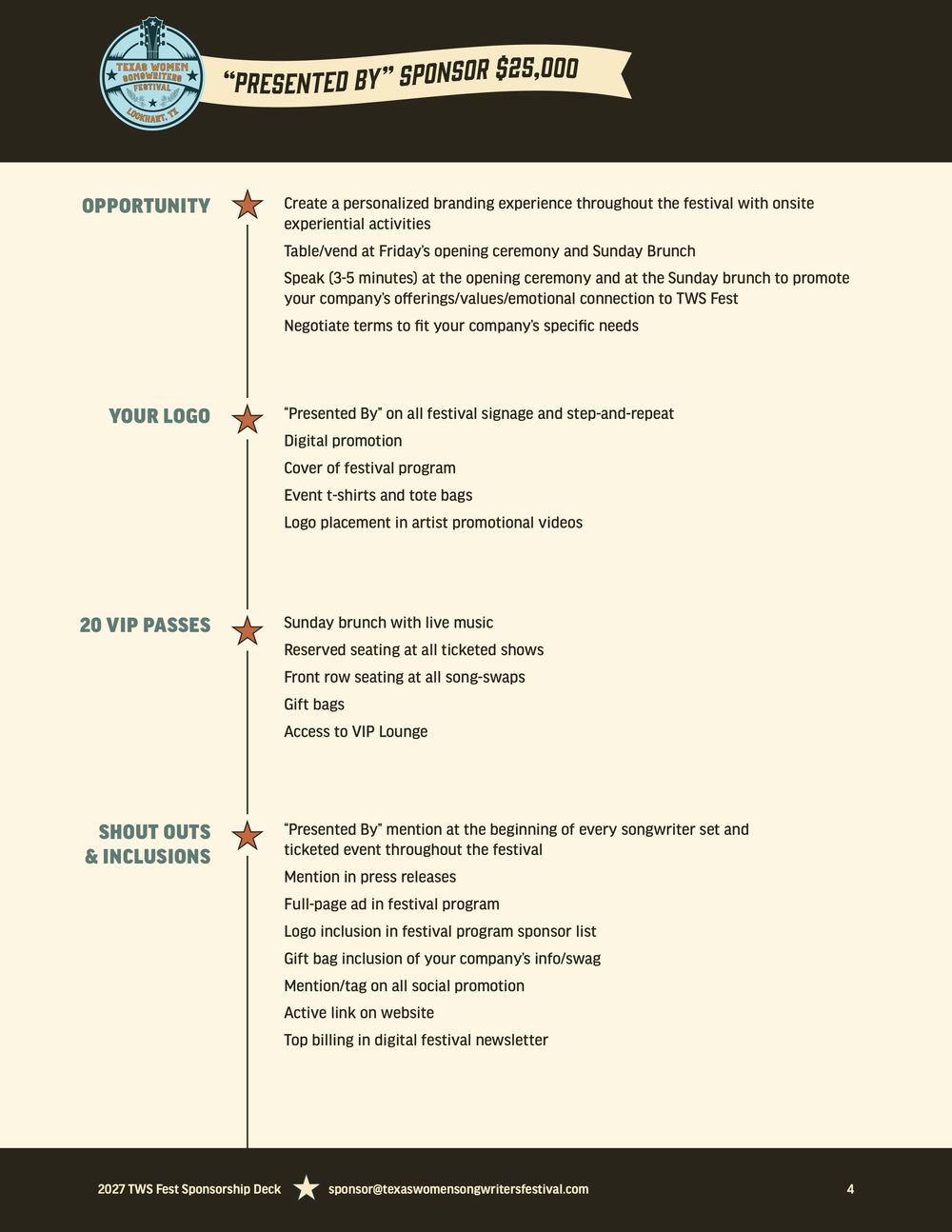 TEXAS WOMEN SONGWRITERS FESTIVAL LOCKHART, TX

"PRESENTED BY" SPONSOR $25,000

OPPORTUNITY

Create a personalized branding experience throughout the festival with onsite experiential activities

Table/vend at Friday's opening ceremony and Sunday Brunch

Speak (3-5 minutes) at the opening ceremony and at the Sunday brunch to promote your company's offerings/values/emotional connection to TWS Fest

Negotiate terms to fit your company's specific needs

YOUR LOGO

"Presented By" on all festival signage and step-and-repeat

Digital promotion

Cover of festival program

Event t-shirts and tote bags

Logo placement in artist promotional videos

20 VIP PASSES

Sunday brunch with live music

Reserved seating at all ticketed shows

Front row seating at all song-swaps

Gift bags

Access to VIP Lounge

SHOUT OUTS & INCLUSIONS

"Presented By" mention at the beginning of every songwriter set and ticketed event throughout the festival

Mention in press releases

Full-page ad in festival program

Logo inclusion in festival program sponsor list

Gift bag inclusion of your company's info/swag

Mention/tag on all social promotion

Active link on website

Top billing in digital festival newsletter

2027 TWS Fest Sponsorship Deck sponsor@texaswomensongwritersfestival.com 4